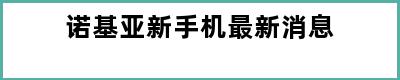 诺基亚新手机最新消息